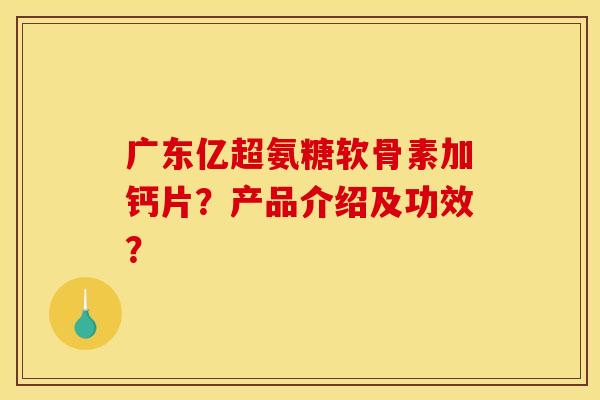 广东亿超氨糖软骨素加钙片？产品介绍及功效？